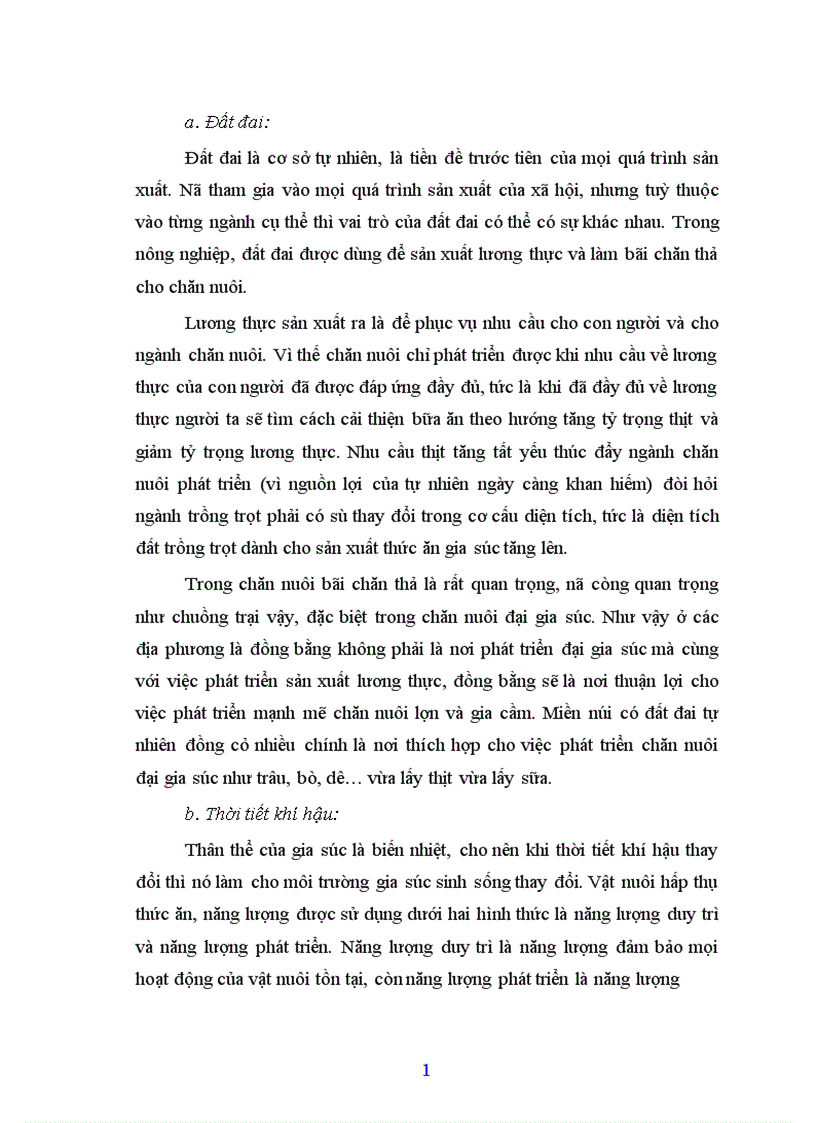 a. Đất đai:

Đất đai là cơ sở tự nhiên, là tiền đề trước tiên của mọi quá trình sản xuất. Nã tham gia vào mọi quá trình sản xuất của xã hội, nhưng tuỳ thuộc vào từng ngành cụ thể thì vai trò của đất đai có thể có sự khác nhau. Trong nông nghiệp, đất đai được dùng để sản xuất lương thực và làm bãi chăn thả cho chăn nuôi.

Lương thực sản xuất ra là để phục vụ nhu cầu cho con người và cho ngành chăn nuôi. Vì thế chăn nuôi chỉ phát triển được khi nhu cầu về lương thực của con người đã được đáp ứng đầy đủ, tức là khi đã đầy đủ về lương thực người ta sẽ tìm cách cải thiện bữa ăn theo hướng tăng tỷ trọng thịt và giảm tỷ trọng lương thực. Nhu cầu thịt tăng tất yếu thúc đẩy ngành chăn nuôi phát triển (vì nguồn lợi của tự nhiên ngày càng khan hiếm) đòi hỏi ngành trồng trọt phải có sù thay đổi trong cơ cấu diện tích, tức là diện tích đất trồng trọt dành cho sản xuất thức ăn gia súc tăng lên.

Trong chăn nuôi bãi chăn thả là rất quan trọng, nã còng quan trọng như chuồng trại vậy, đặc biệt trong chăn nuôi đại gia súc. Như vậy ở các địa phương là đồng bằng không phải là nơi phát triển đại gia súc mà cùng với việc phát triển sản xuất lương thực, đồng bằng sẽ là nơi thuận lợi cho việc phát triển mạnh mẽ chăn nuôi lợn và gia cầm. Miền núi có đất đai tự nhiên đồng cỏ nhiều chính là nơi thích hợp cho việc phát triển chăn nuôi đại gia súc như trâu, bò, dê… vừa lấy thịt vừa lấy sữa.

b. Thời tiết khí hậu:

Thân thể của gia súc là biến nhiệt, cho nên khi thời tiết khí hậu thay đổi thì nó làm cho môi trường gia súc sinh sống thay đổi. Vật nuôi hấp thụ thức ăn, năng lượng được sử dụng dưới hai hình thức là năng lượng duy trì và năng lượng phát triển. Năng lượng duy trì là năng lượng đảm bảo mọi hoạt động của vật nuôi tồn tại, còn năng lượng phát triển là năng lượng

1